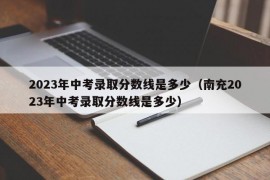 2023年中考录取分数线是多少（南充2023年中考录取分数线是多少）